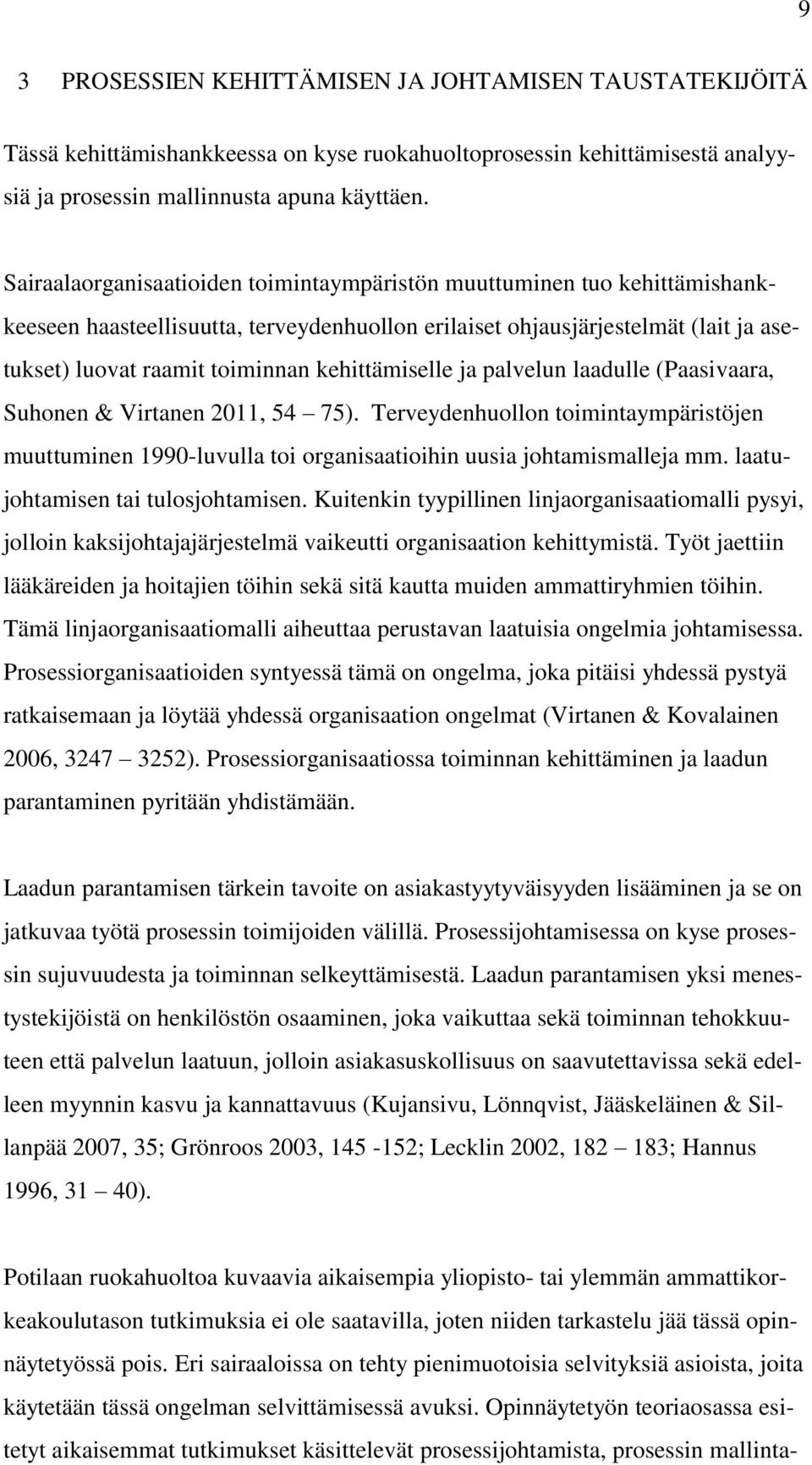 9

3 PROSESSIEN KEHITTÄMISEN JA JOHTAMISEN TAUSTATEKIJÖITÄ

Tässä kehittämishankkeessa on kyse ruokahuoltoprosessin kehittämisestä analyysiä ja prosessin mallinnusta apuna käyttäen.

Sairaalaorganisaatioiden toimintaympäristön muuttuminen tuo kehittämishankkeeseen haasteellisuutta, terveydenhuollon erilaiset ohjausjärjestelmät (lait ja asetukset) luovat raamit toiminnan kehittämiselle ja palvelun laadulle (Paasivaara, Suhonen & Virtanen 2011, 54 75). Terveydenhuollon toimintaympäristöjen muuttuminen 1990-luvulla toi organisaatioihin uusia johtamismalleja mm. laatujohtamisen tai tulosjohtamisen. Kuitenkin tyypillinen linjaorganisaatiomalli pysyi, jolloin kaksijohtajajärjestelmä vaikeutti organisaation kehittymistä. Työt jaettiin lääkäreiden ja hoitajien töihin sekä sitä kautta muiden ammattiryhmien töihin. Tämä linjaorganisaatiomalli aiheuttaa perustavan laatuisia ongelmia johtamisessa. Prosessiorganisaatioiden syntyessä tämä on ongelma, joka pitäisi yhdessä pystyä ratkaisemaan ja löytää yhdessä organisaation ongelmat (Virtanen & Kovalainen 2006, 3247 3252). Prosessiorganisaatiossa toiminnan kehittäminen ja laadun parantaminen pyritään yhdistämään.

Laadun parantamisen tärkein tavoite on asiakastyytyväisyyden lisääminen ja se on jatkuvaa työtä prosessin toimijoiden välillä. Prosessijohtamisessa on kyse prosessin sujuvuudesta ja toiminnan selkeyttämisestä. Laadun parantamisen yksi menestystekijöistä on henkilöstön osaaminen, joka vaikuttaa sekä toiminnan tehokkuuteen että palvelun laatuun, jolloin asiakasuskollisuus on saavutettavissa sekä edelleen myynnin kasvu ja kannattavuus (Kujansivu, Lönnqvist, Jääskeläinen & Sillanpää 2007, 35; Grönroos 2003, 145 -152; Lecklin 2002, 182 183; Hannus 1996, 31 40).

Potilaan ruokahuoltoa kuvaavia aikaisempia yliopisto- tai ylemmän ammattikorkeakoulutason tutkimuksia ei ole saatavilla, joten niiden tarkastelu jää tässä opinnäytetyössä pois. Eri sairaaloissa on tehty pienimuotoisia selvityksiä asioista, joita käytetään tässä ongelman selvittämisessä avuksi. Opinnäytetyön teoriaosassa esitetyt aikaisemmat tutkimukset käsittelevät prosessijohtamista, prosessin mallinta-